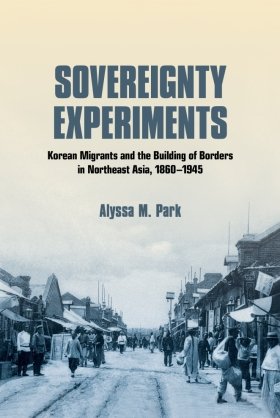 SOVEREIGNTY EXPERIMENTS

Korean Migrants and the Building of Borders in Northeast Asia, 1860–1945

Alyssa M. Park